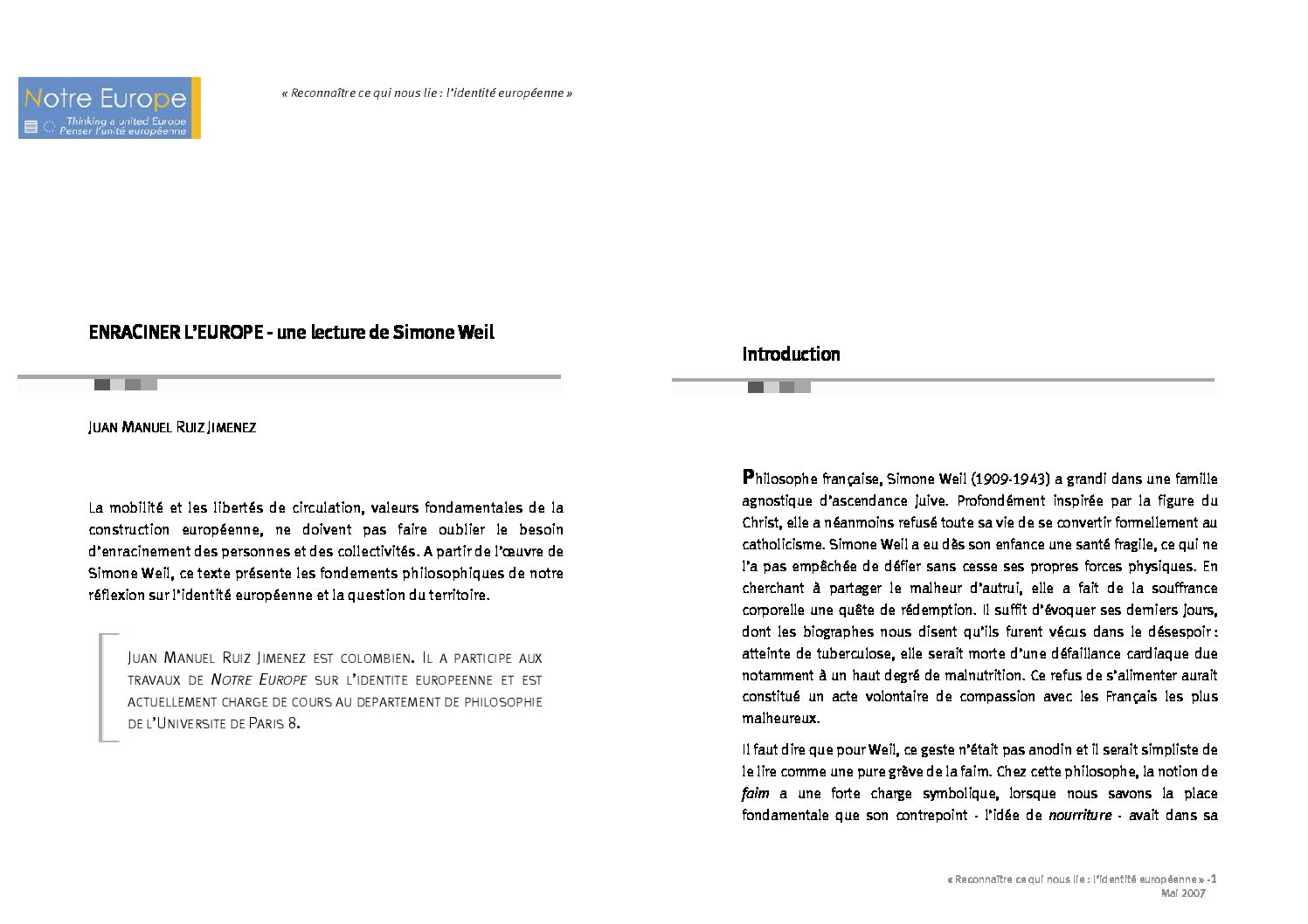 Notre Europe
Thinking a united Europe
Penser l'unité européenne

« Reconnaître ce qui nous lie : l'identité européenne »

ENRACINER L'EUROPE - une lecture de Simone Weil

JUAN MANUEL RUIZ JIMENEZ

La mobilité et les libertés de circulation, valeurs fondamentales de la construction européenne, ne doivent pas faire oublier le besoin d'enracinement des personnes et des collectivités. A partir de l'œuvre de Simone Weil, ce texte présente les fondements philosophiques de notre réflexion sur l'identité européenne et la question du territoire.

JUAN MANUEL RUIZ JIMENEZ EST COLOMBIEN. IL A PARTICIPE AUX TRAVAUX DE NOTRE EUROPE SUR L'IDENTITE EUROPEENNE ET EST ACTUELLEMENT CHARGE DE COURS AU DEPARTEMENT DE PHILOSOPHIE DE L'UNIVERSITE DE PARIS 8.

Introduction

Philosophe française, Simone Weil (1909-1943) a grandi dans une famille agnostique d'ascendance juive. Profondément inspirée par la figure du Christ, elle a néanmoins refusé toute sa vie de se convertir formellement au catholicisme. Simone Weil a eu dès son enfance une santé fragile, ce qui ne l'a pas empêchée de défier sans cesse ses propres forces physiques. En cherchant à partager le malheur d'autrui, elle a fait de la souffrance corporelle une quête de rédemption. Il suffit d'évoquer ses derniers jours, dont les biographes nous disent qu'ils furent vécus dans le désespoir : atteinte de tuberculose, elle serait morte d'une défaillance cardiaque due notamment à un haut degré de malnutrition. Ce refus de s'alimenter aurait constitué un acte volontaire de compassion avec les Français les plus malheureux.

Il faut dire que pour Weil, ce geste n'était pas anodin et il serait simpliste de le lire comme une pure grève de la faim. Chez cette philosophe, la notion de faim a une forte charge symbolique, lorsque nous savons la place fondamentale que son contrepoint - l'idée de nourriture - avait dans sa

« Reconnaître ce qui nous lie : l'identité européenne » -1
Mai 2007